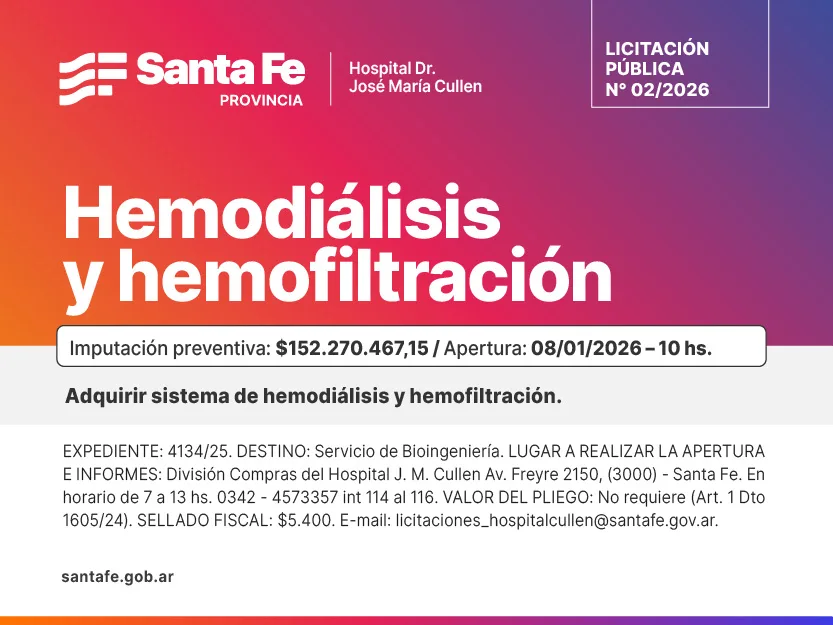 Santa Fe
PROVINCIA

Hospital Dr.
José María Cullen

LICITACIÓN PÚBLICA
N° 02/2026

Hemodiálisis y hemofiltración

Imputación preventiva: $152.270.467,15 / Apertura: 08/01/2026 – 10 hs.

Adquirir sistema de hemodiálisis y hemofiltración.

EXPEDIENTE: 4134/25. DESTINO: Servicio de Bioingeniería. LUGAR A REALIZAR LA APERTURA E INFORMES: División Compras del Hospital J. M. Cullen Av. Freyre 2150, (3000) - Santa Fe. En horario de 7 a 13 hs. 0342 - 4573357 int 114 al 116. VALOR DEL PLIEGO: No requiere (Art. 1 Dto 1605/24). SELLADO FISCAL: $5.400. E-mail: licitaciones_hospitalcullen@santafe.gov.ar.

santafe.gob.ar